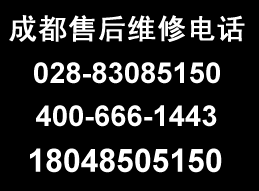 成都售后维修电话
028-83085150
400-666-1443
18048505150